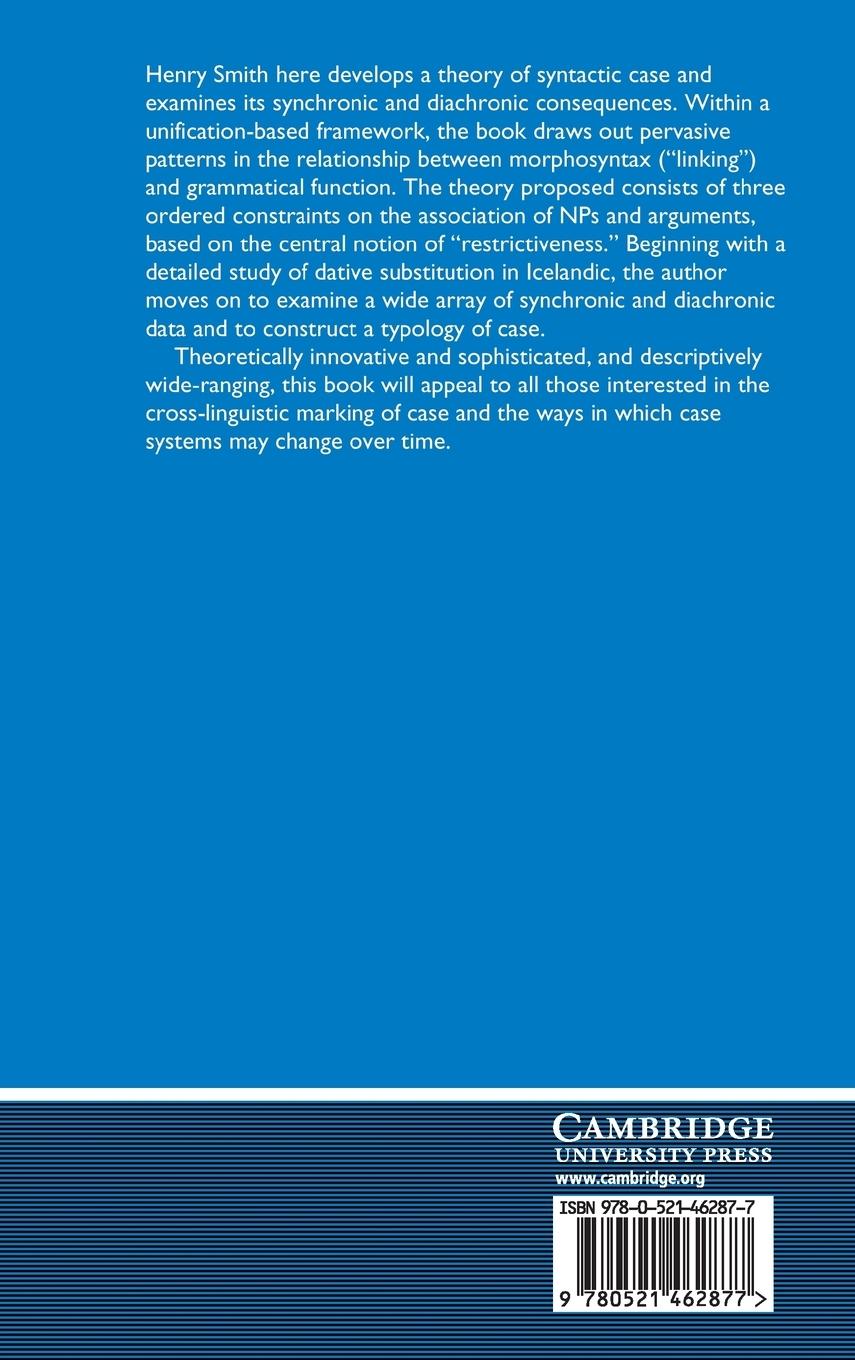 Henry Smith here develops a theory of syntactic case and examines its synchronic and diachronic consequences. Within a unification-based framework, the book draws out pervasive patterns in the relationship between morphosyntax ("linking") and grammatical function. The theory proposed consists of three ordered constraints on the association of NPs and arguments, based on the central notion of "restrictiveness." Beginning with a detailed study of dative substitution in Icelandic, the author moves on to examine a wide array of synchronic and diachronic data and to construct a typology of case.

Theoretically innovative and sophisticated, and descriptively wide-ranging, this book will appeal to all those interested in the cross-linguistic marking of case and the ways in which case systems may change over time.

CAMBRIDGE
UNIVERSITY PRESS
www.cambridge.org

ISBN 978-0-521-46287-7

9 780521 462877 >